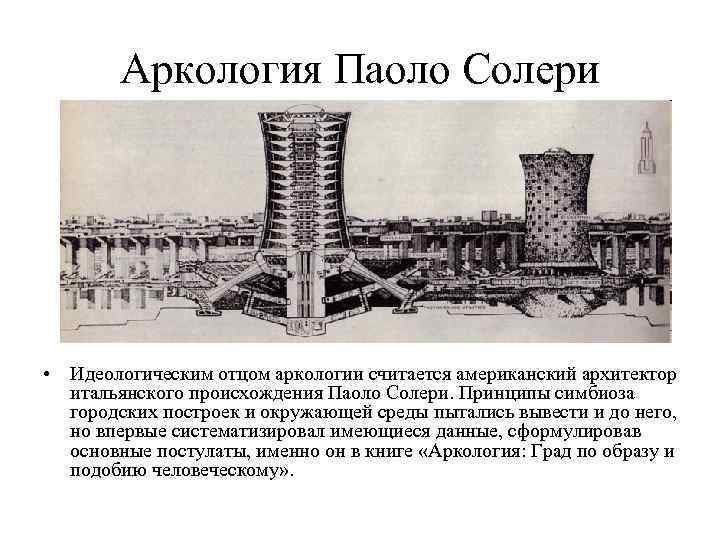 Аркология Паоло Солери

• Идеологическим отцом аркологии считается американский архитектор итальянского происхождения Паоло Солери. Принципы симбиоза городских построек и окружающей среды пытались вывести и до него, но впервые систематизировал имеющиеся данные, сформулировав основные постулаты, именно он в книге «Аркология: Град по образу и подобию человеческому».